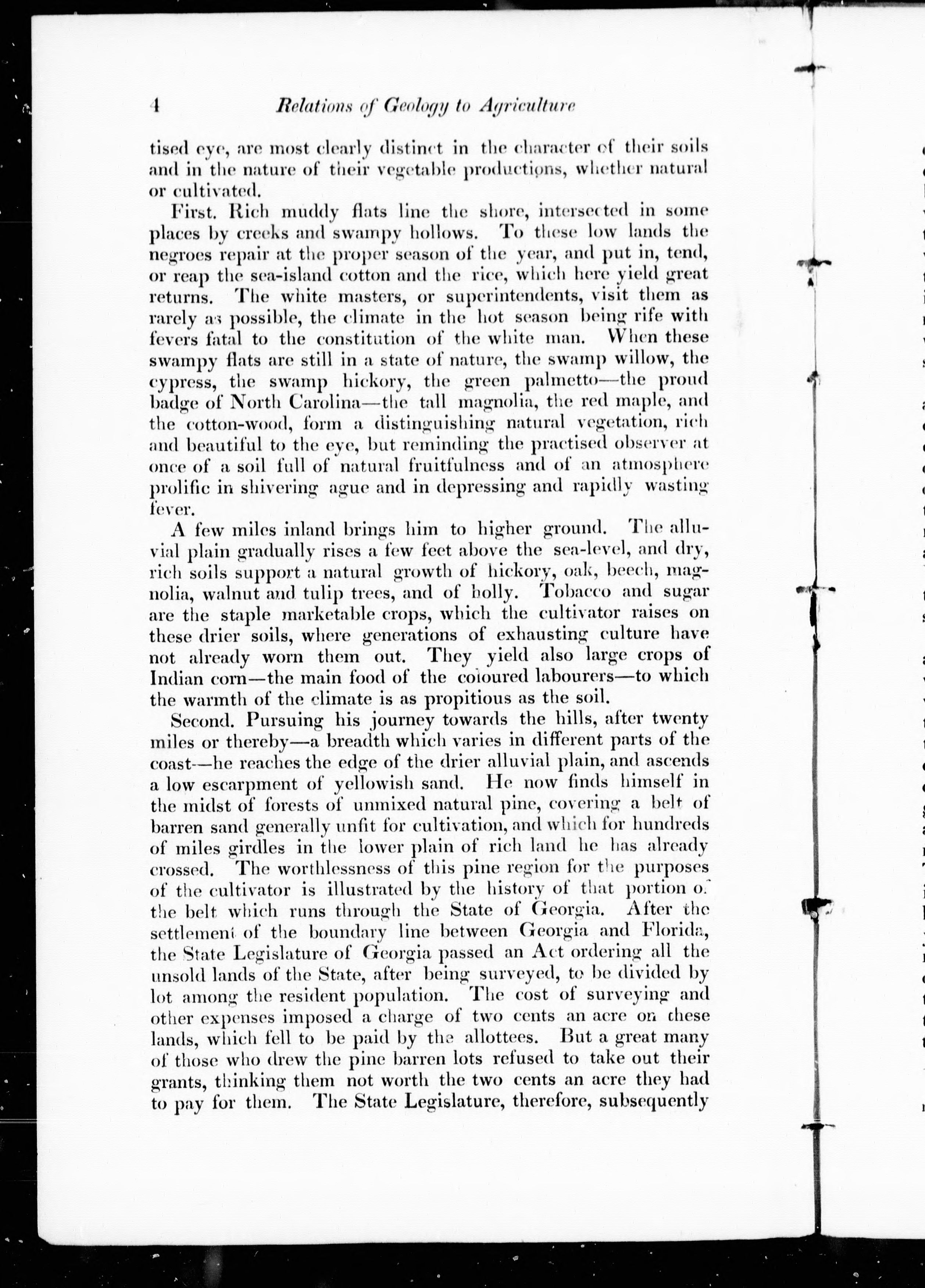 4 Relations of Geology to Agriculture

tised eye, are most clearly distinct in the character of their soils and in the nature of their vegetable productions, whether natural or cultivated.

First. Rich muddy flats line the shore, intersected in some places by creeks and swampy hollows. To these low lands the negroes repair at the proper season of the year, and put in, tend, or reap the sea-island cotton and the rice, which here yield great returns. The white masters, or superintendents, visit them as rarely as possible, the climate in the hot season being rife with fevers fatal to the constitution of the white man. When these swampy flats are still in a state of nature, the swamp willow, the cypress, the swamp hickory, the green palmetto—the proud badge of North Carolina—the tall magnolia, the red maple, and the cotton-wood, form a distinguishing natural vegetation, rich and beautiful to the eye, but reminding the practised observer at once of a soil full of natural fruitfulness and of an atmosphere prolific in shivering ague and in depressing and rapidly wasting fever.

A few miles inland brings him to higher ground. The alluvial plain gradually rises a few feet above the sea-level, and dry, rich soils support a natural growth of hickory, oak, beech, magnolia, walnut and tulip trees, and of holly. Tobacco and sugar are the staple marketable crops, which the cultivator raises on these drier soils, where generations of exhausting culture have not already worn them out. They yield also large crops of Indian corn—the main food of the coloured labourers—to which the warmth of the climate is as propitious as the soil.

Second. Pursuing his journey towards the hills, after twenty miles or thereby—a breadth which varies in different parts of the coast—he reaches the edge of the drier alluvial plain, and ascends a low escarpment of yellowish sand. He now finds himself in the midst of forests of unmixed natural pine, covering a belt of barren sand generally unfit for cultivation, and which for hundreds of miles girdles in the lower plain of rich land he has already crossed. The worthlessness of this pine region for the purposes of the cultivator is illustrated by the history of that portion of the belt which runs through the State of Georgia. After the settlement of the boundary line between Georgia and Florida, the State Legislature of Georgia passed an Act ordering all the unsold lands of the State, after being surveyed, to be divided by lot among the resident population. The cost of surveying and other expenses imposed a charge of two cents an acre on these lands, which fell to be paid by the allottees. But a great many of those who drew the pine barren lots refused to take out their grants, thinking them not worth the two cents an acre they had to pay for them. The State Legislature, therefore, subsequently